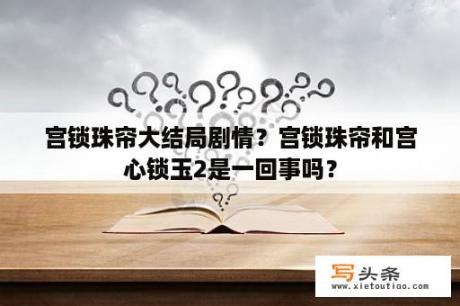 宫锁珠帘大结局剧情？宫锁珠帘和宫心锁玉2是一回事吗？

写头条
www.xietoutiao.com